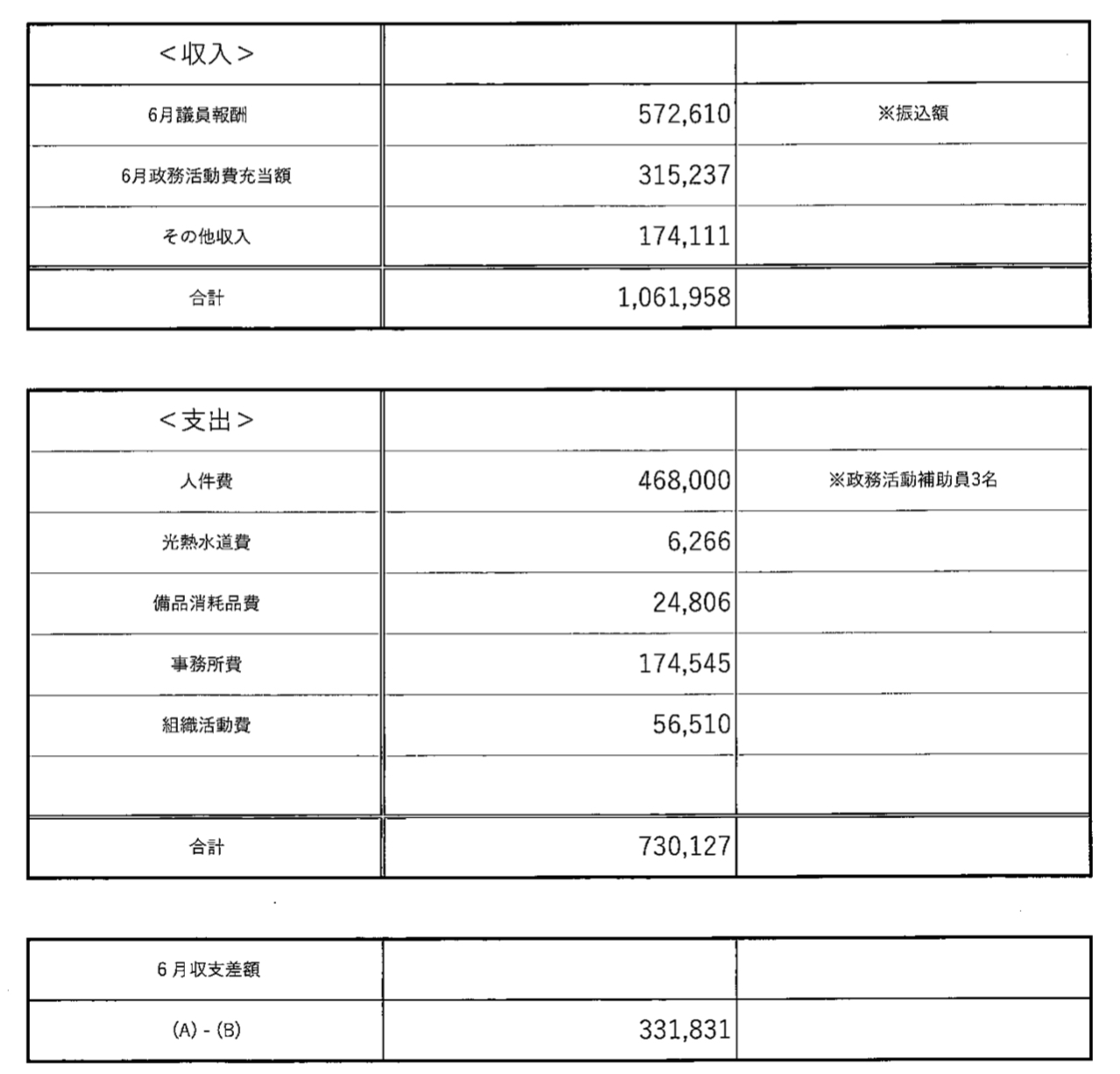 | <収入> | | |
|---|---|---|
| 6月議員報酬 | 572,610 | ※振込額 |
| 6月政務活動費充当額 | 315,237 | |
| その他収入 | 174,111 | |
| 合計 | 1,061,958 | |

| <支出> | | |
|---|---|---|
| 人件費 | 468,000 | ※政務活動補助員3名 |
| 光熱水道費 | 6,266 | |
| 備品消耗品費 | 24,806 | |
| 事務所費 | 174,545 | |
| 組織活動費 | 56,510 | |
| | | |
| 合計 | 730,127 | |

| 6月収支差額 | | |
|---|---|---|
| (A) - (B) | 331,831 | |